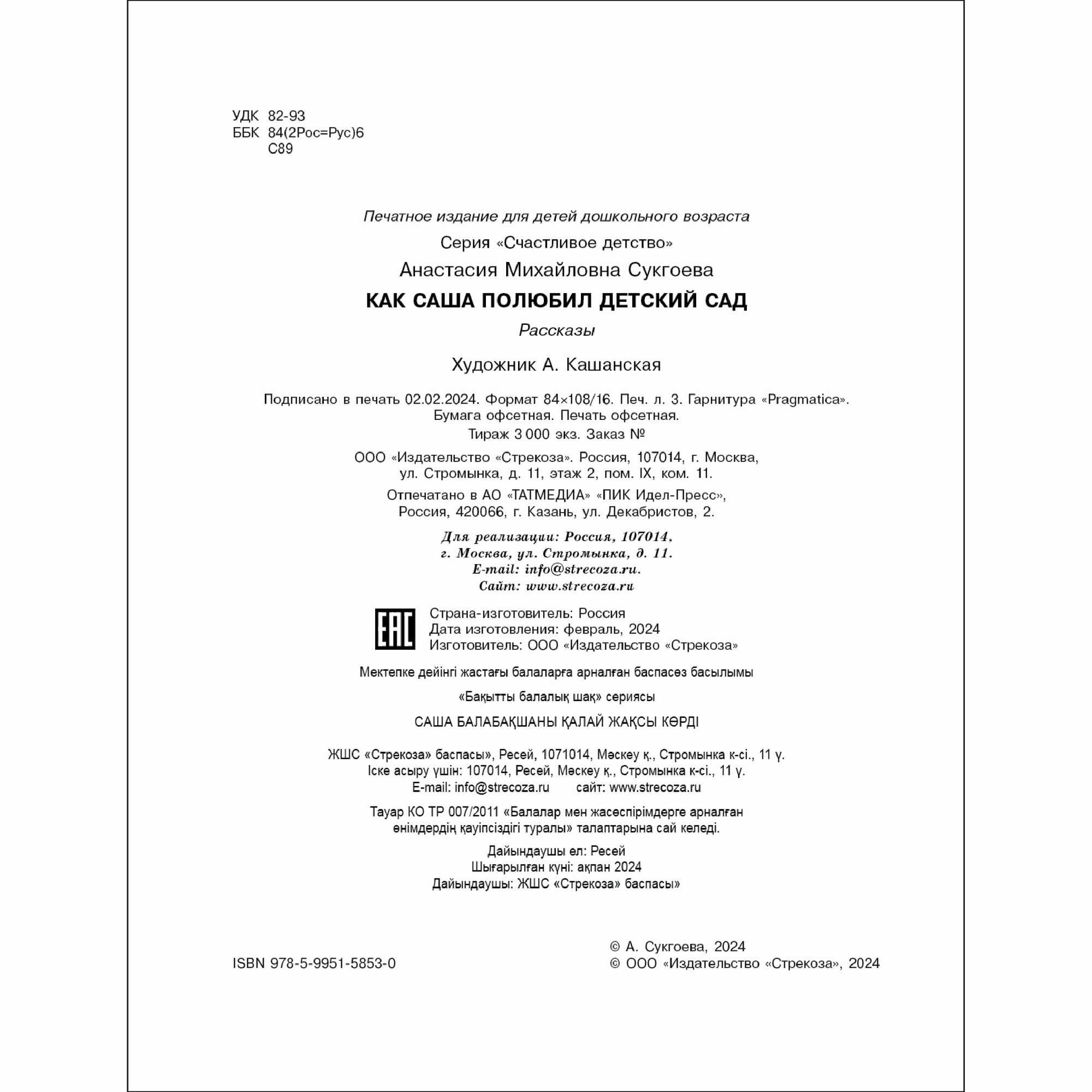 УДК 82-93
ББК 84(2Рос=Рус)6
С89

Печатное издание для детей дошкольного возраста

Серия «Счастливое детство»

Анастасия Михайловна Сукгоева

КАК САША ПОЛЮБИЛ ДЕТСКИЙ САД

Рассказы

Художник А. Кашанская

Подписано в печать 02.02.2024. Формат 84×108/16. Печ. л. 3. Гарнитура «Pragmatica». Бумага офсетная. Печать офсетная.
Тираж 3 000 экз. Заказ №

ООО «Издательство «Стрекоза». Россия, 107014, г. Москва, ул. Стромынка, д. 11, этаж 2, пом. IX, ком. 11.

Отпечатано в АО «ТАТМЕДИА» «ПИК Идел-Пресс», Россия, 420066, г. Казань, ул. Декабристов, 2.

Для реализации: Россия, 107014, г. Москва, ул. Стромынка, д. 11.
E-mail: info@strecoza.ru.
Сайт: www.strecoza.ru

EAC
Страна-изготовитель: Россия
Дата изготовления: февраль, 2024
Изготовитель: ООО «Издательство «Стрекоза»

Мектепке дейінгі жастағы балаларға арналған баспасөз басылымы

«Бақытты балалық шақ» сериясы

САША БАЛАБАҚШАНЫ ҚАЛАЙ ЖАҚСЫ КӨРДІ

ЖШС «Стрекоза» баспасы», Ресей, 1071014, Мәскеу қ., Стромынка к-сі., 11 ү.
Іске асыру үшін: 107014, Ресей, Мәскеу қ., Стромынка к-сі., 11 ү.
E-mail: info@strecoza.ru сайт: www.strecoza.ru

Тауар КО ТР 007/2011 «Балалар мен жасөспірімдерге арналған өнімдердің қауіпсіздігі туралы» талаптарына сай келеді.

Дайындаушы ел: Ресей
Шығарылған күні: ақпан 2024
Дайындаушы: ЖШС «Стрекоза» баспасы»

ISBN 978-5-9951-5853-0

© А. Сукгоева, 2024
© ООО «Издательство «Стрекоза», 2024